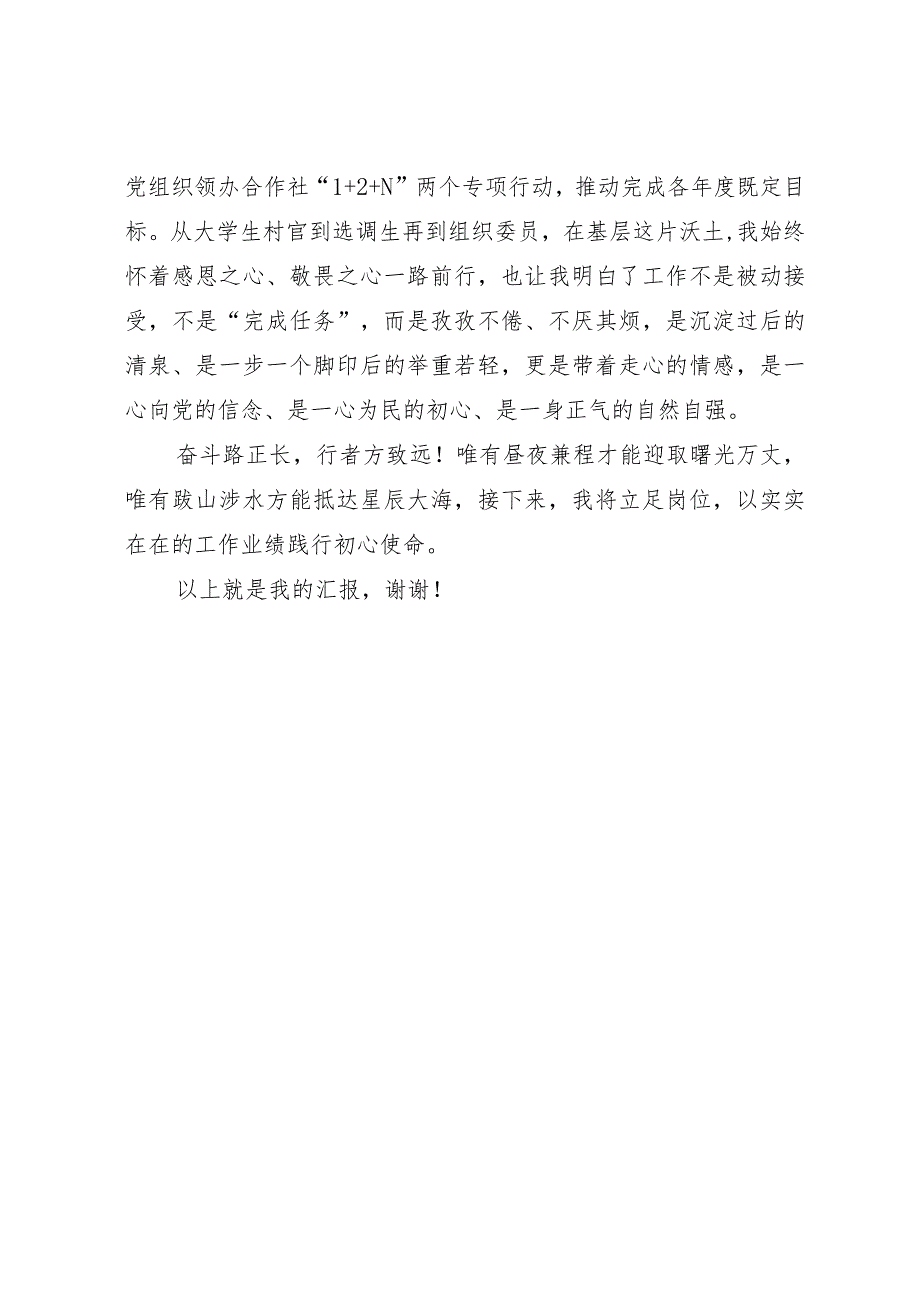 党组织领办合作社“1+2+N”两个专项行动，推动完成各年度既定目标。从大学生村官到选调生再到组织委员，在基层这片沃土，我始终怀着感恩之心、敬畏之心一路前行，也让我明白了工作不是被动接受，不是“完成任务”，而是孜孜不倦、不厌其烦，是沉淀过后的清泉、是一步一个脚印后的举重若轻，更是带着走心的情感，是一心向党的信念、是一心为民的初心、是一身正气的自然自强。

奋斗路正长，行者方致远！唯有昼夜兼程才能迎取曙光万丈，唯有跋山涉水方能抵达星辰大海，接下来，我将立足岗位，以实实在在的工作业绩践行初心使命。

以上就是我的汇报，谢谢！